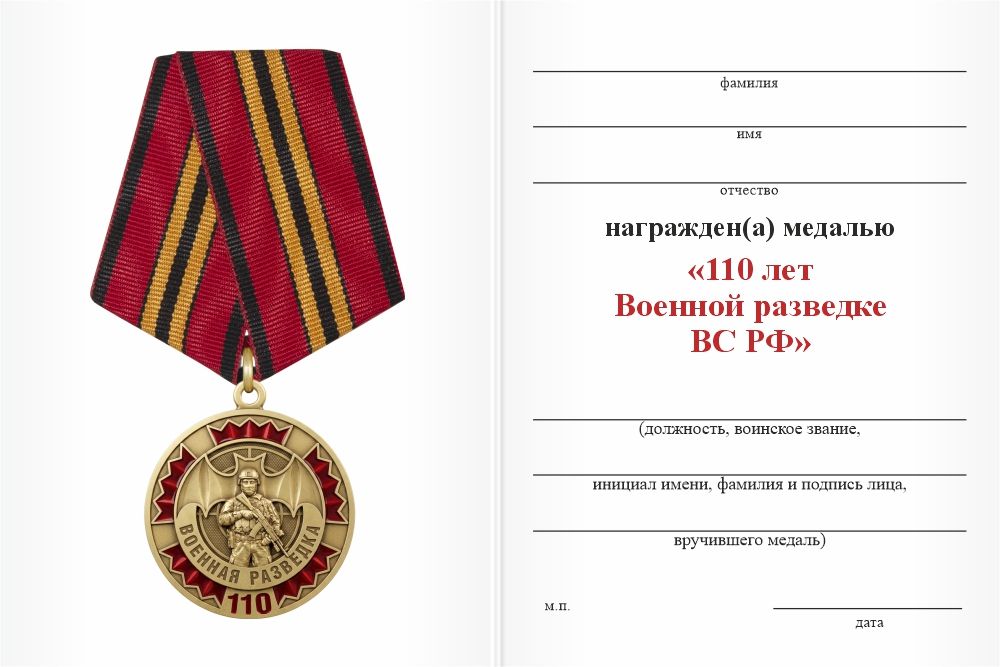 ВОЕННАЯ РАЗВЕДКА
110

фамилия

имя

отчество

награжден(а) медалью

«110 лет
Военной разведке
ВС РФ»

(должность, воинское звание,

инициал имени, фамилия и подпись лица,

вручившего медаль)

м.п.

дата